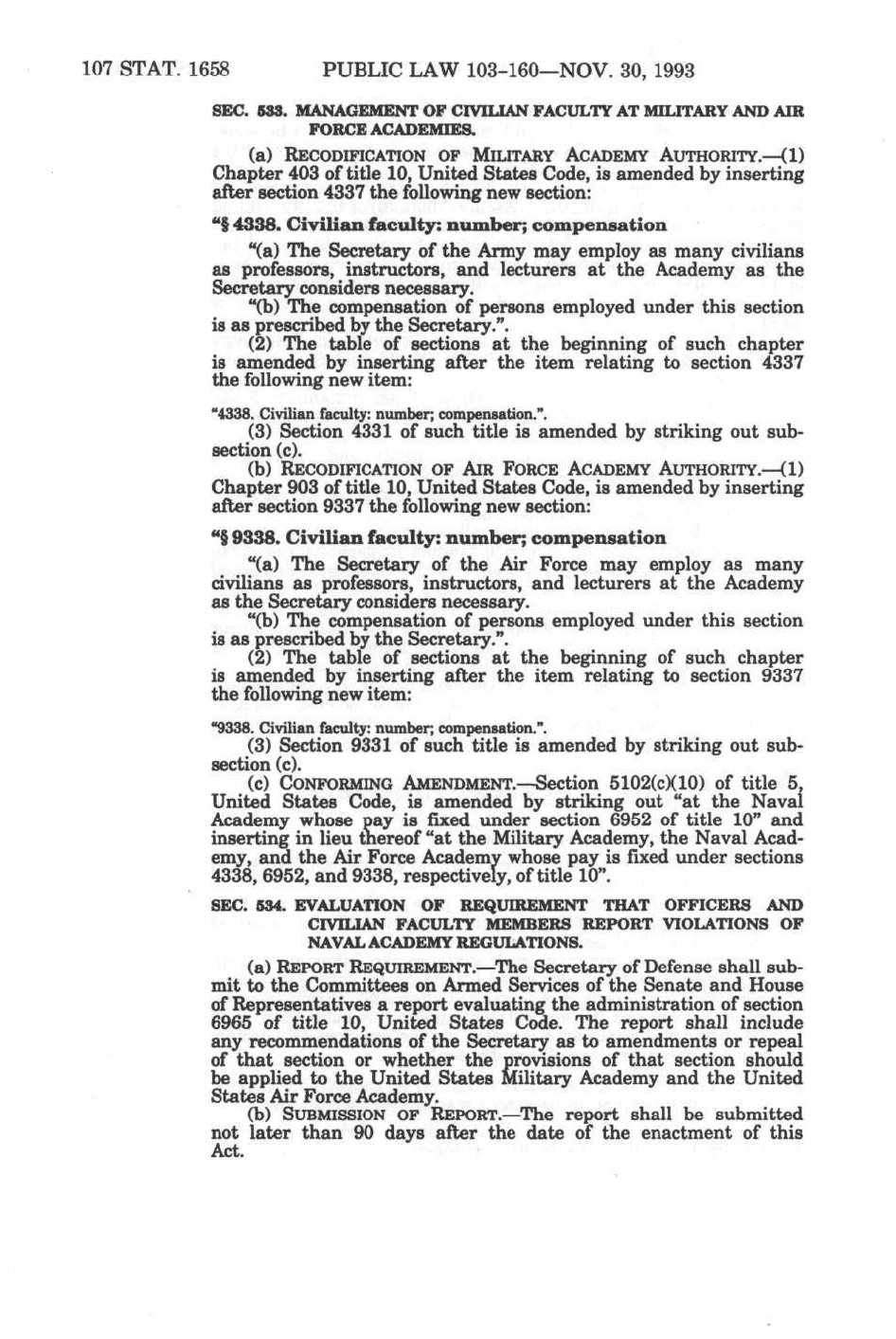 107 STAT. 1658 PUBLIC LAW 103-160—NOV. 30, 1993

SEC. 533. MANAGEMENT OF CIVILIAN FACULTY AT MILITARY AND AIR FORCE ACADEMIES.

(a) RECODIFICATION OF MILITARY ACADEMY AUTHORITY.—(1) Chapter 403 of title 10, United States Code, is amended by inserting after section 4337 the following new section:

"§ 4338. Civilian faculty: number; compensation

"(a) The Secretary of the Army may employ as many civilians as professors, instructors, and lecturers at the Academy as the Secretary considers necessary.

"(b) The compensation of persons employed under this section is as prescribed by the Secretary.".

(2) The table of sections at the beginning of such chapter is amended by inserting after the item relating to section 4337 the following new item:

"4338. Civilian faculty: number; compensation.".

(3) Section 4331 of such title is amended by striking out subsection (c).

(b) RECODIFICATION OF AIR FORCE ACADEMY AUTHORITY.—(1) Chapter 903 of title 10, United States Code, is amended by inserting after section 9337 the following new section:

"§ 9338. Civilian faculty: number; compensation

"(a) The Secretary of the Air Force may employ as many civilians as professors, instructors, and lecturers at the Academy as the Secretary considers necessary.

"(b) The compensation of persons employed under this section is as prescribed by the Secretary.".

(2) The table of sections at the beginning of such chapter is amended by inserting after the item relating to section 9337 the following new item:

"9338. Civilian faculty: number; compensation.".

(3) Section 9331 of such title is amended by striking out subsection (c).

(c) CONFORMING AMENDMENT.—Section 5102(c)(10) of title 5, United States Code, is amended by striking out "at the Naval Academy whose pay is fixed under section 6952 of title 10" and inserting in lieu thereof "at the Military Academy, the Naval Academy, and the Air Force Academy whose pay is fixed under sections 4338, 6952, and 9338, respectively, of title 10".

SEC. 534. EVALUATION OF REQUIREMENT THAT OFFICERS AND CIVILIAN FACULTY MEMBERS REPORT VIOLATIONS OF NAVAL ACADEMY REGULATIONS.

(a) REPORT REQUIREMENT.—The Secretary of Defense shall submit to the Committees on Armed Services of the Senate and House of Representatives a report evaluating the administration of section 6965 of title 10, United States Code. The report shall include any recommendations of the Secretary as to amendments or repeal of that section or whether the provisions of that section should be applied to the United States Military Academy and the United States Air Force Academy.

(b) SUBMISSION OF REPORT.—The report shall be submitted not later than 90 days after the date of the enactment of this Act.